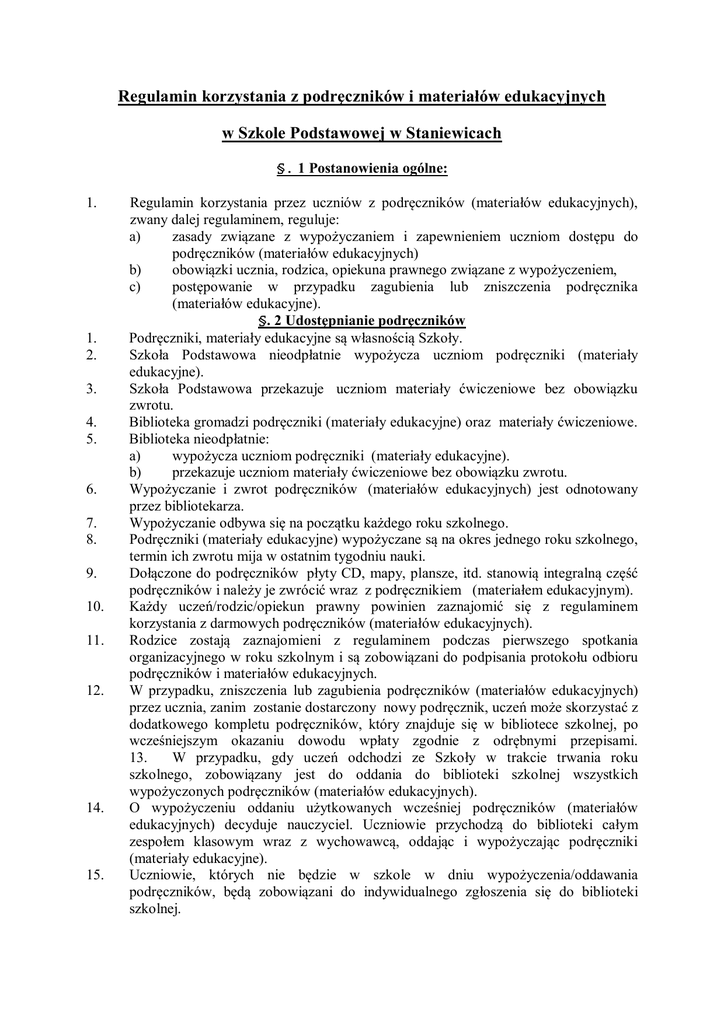 Regulamin korzystania z podręczników i materiałów edukacyjnych

w Szkole Podstawowej w Staniewicach

§ . 1 Postanowienia ogólne:

1. Regulamin korzystania przez uczniów z podręczników (materiałów edukacyjnych), zwany dalej regulaminem, reguluje:
a) zasady związane z wypożyczaniem i zapewnieniem uczniom dostępu do podręczników (materiałów edukacyjnych)
b) obowiązki ucznia, rodzica, opiekuna prawnego związane z wypożyczeniem,
c) postępowanie w przypadku zagubienia lub zniszczenia podręcznika (materiałów edukacyjne).

§. 2 Udostępnianie podręczników

1. Podręczniki, materiały edukacyjne są własnością Szkoły.
2. Szkoła Podstawowa nieodpłatnie wypożycza uczniom podręczniki (materiały edukacyjne).
3. Szkoła Podstawowa przekazuje uczniom materiały ćwiczeniowe bez obowiązku zwrotu.
4. Biblioteka gromadzi podręczniki (materiały edukacyjne) oraz materiały ćwiczeniowe.
5. Biblioteka nieodpłatnie:
a) wypożycza uczniom podręczniki (materiały edukacyjne).
b) przekazuje uczniom materiały ćwiczeniowe bez obowiązku zwrotu.
6. Wypożyczanie i zwrot podręczników (materiałów edukacyjnych) jest odnotowany przez bibliotekarza.
7. Wypożyczanie odbywa się na początku każdego roku szkolnego.
8. Podręczniki (materiały edukacyjne) wypożyczane są na okres jednego roku szkolnego, termin ich zwrotu mija w ostatnim tygodniu nauki.
9. Dołączone do podręczników płyty CD, mapy, plansze, itd. stanowią integralną część podręczników i należy je zwrócić wraz z podręcznikiem (materiałem edukacyjnym).
10. Każdy uczeń/rodzic/opiekun prawny powinien zaznajomić się z regulaminem korzystania z darmowych podręczników (materiałów edukacyjnych).
11. Rodzice zostają zaznajomieni z regulaminem podczas pierwszego spotkania organizacyjnego w roku szkolnym i są zobowiązani do podpisania protokołu odbioru podręczników i materiałów edukacyjnych.
12. W przypadku, zniszczenia lub zagubienia podręczników (materiałów edukacyjnych) przez ucznia, zanim zostanie dostarczony nowy podręcznik, uczeń może skorzystać z dodatkowego kompletu podręczników, który znajduje się w bibliotece szkolnej, po wcześniejszym okazaniu dowodu wpłaty zgodnie z odrębnymi przepisami. 13. W przypadku, gdy uczeń odchodzi ze Szkoły w trakcie trwania roku szkolnego, zobowiązany jest do oddania do biblioteki szkolnej wszystkich wypożyczonych podręczników (materiałów edukacyjnych).
14. O wypożyczeniu oddaniu użytkowanych wcześniej podręczników (materiałów edukacyjnych) decyduje nauczyciel. Uczniowie przychodzą do biblioteki całym zespołem klasowym wraz z wychowawcą, oddając i wypożyczając podręczniki (materiały edukacyjne).
15. Uczniowie, których nie będzie w szkole w dniu wypożyczenia/oddawania podręczników, będą zobowiązani do indywidualnego zgłoszenia się do biblioteki szkolnej.